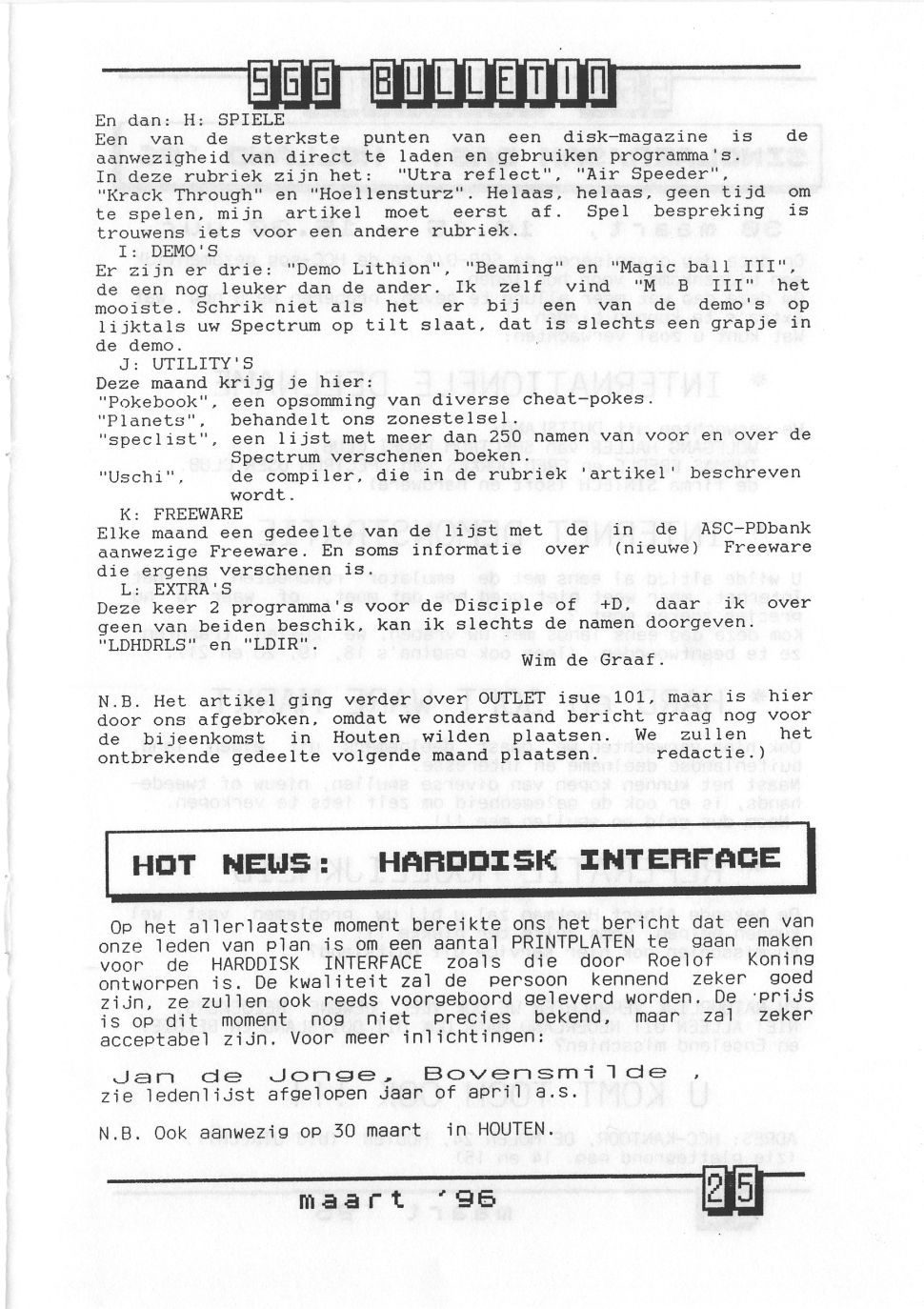 SGG BULLETIN

En dan: H: SPIELE
Een van de sterkste punten van een disk-magazine is de aanwezigheid van direct te laden en gebruiken programma's. In deze rubriek zijn het: "Utra reflect", "Air Speeder", "Krack Through" en "Hoellensturz". Helaas, helaas, geen tijd om te spelen, mijn artikel moet eerst af. Spel bespreking is trouwens iets voor een andere rubriek.
I: DEMO'S
Er zijn er drie: "Demo Lithion", "Beaming" en "Magic ball III", de een nog leuker dan de ander. Ik zelf vind "M B III" het mooiste. Schrik niet als het er bij een van de demo's op lijktals uw Spectrum op tilt slaat, dat is slechts een grapje in de demo.
J: UTILITY'S
Deze maand krijg je hier:
"Pokebook", een opsomming van diverse cheat-pokes.
"Planets", behandelt ons zonestelsel.
"speclist", een lijst met meer dan 250 namen van voor en over de Spectrum verschenen boeken.
"Uschi", de compiler, die in de rubriek 'artikel' beschreven wordt.
K: FREEWARE
Elke maand een gedeelte van de lijst met de in de ASC-PDbank aanwezige Freeware. En soms informatie over (nieuwe) Freeware die ergens verschenen is.
L: EXTRA'S
Deze keer 2 programma's voor de Disciple of +D, daar ik over geen van beiden beschik, kan ik slechts de namen doorgeven. "LDHDRLS" en "LDIR".
Wim de Graaf.

N.B. Het artikel ging verder over OUTLET isue 101, maar is hier door ons afgebroken, omdat we onderstaand bericht graag nog voor de bijeenkomst in Houten wilden plaatsen. We zullen het ontbrekende gedeelte volgende maand plaatsen. redactie.)

HOT NEWS: HARDDISK INTERFACE

Op het allerlaatste moment bereikte ons het bericht dat een van onze leden van plan is om een aantal PRINTPLATEN te gaan maken voor de HARDDISK INTERFACE zoals die door Roelof Koning ontworpen is. De kwaliteit zal de persoon kennend zeker goed zijn, ze zullen ook reeds voorgeboord geleverd worden. De prijs is op dit moment nog niet precies bekend, maar zal zeker acceptabel zijn. Voor meer inlichtingen:

Jan de Jonge, Bovensmilde ,
zie ledenlijst afgelopen jaar of april a.s.

N.B. Ook aanwezig op 30 maart in HOUTEN.

maart '96 25